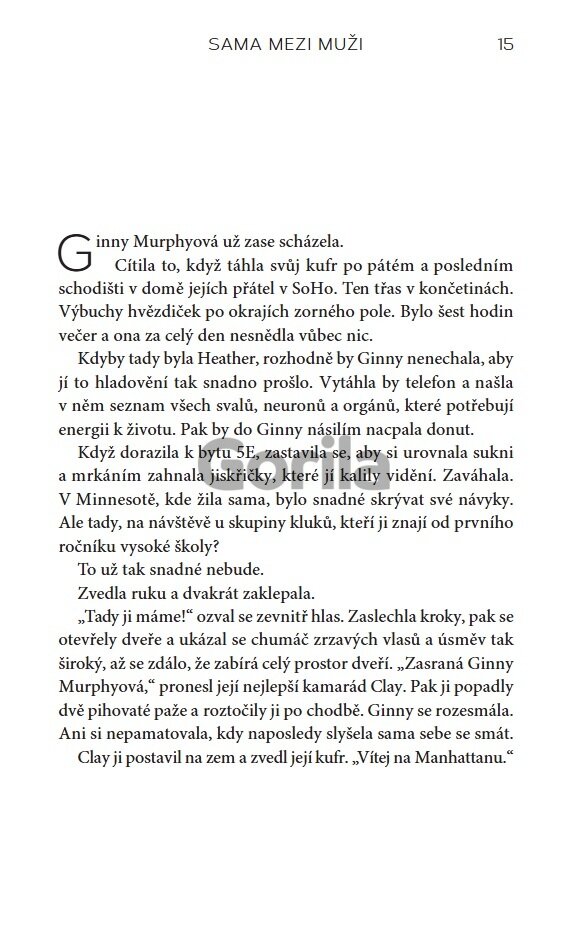 SAMA MEZI MUŽI 15

Ginny Murphyová už zase scházela.

Cítila to, když táhla svůj kufr po pátém a posledním schodišti v domě jejích přátel v SoHo. Ten třas v končetinách. Výbuchy hvězdiček po okrajích zorného pole. Bylo šest hodin večer a ona za celý den nesnědla vůbec nic.

Kdyby tady byla Heather, rozhodně by Ginny nenechala, aby jí to hladovění tak snadno prošlo. Vytáhla by telefon a našla v něm seznam všech svalů, neuronů a orgánů, které potřebují energii k životu. Pak by do Ginny násilím nacpala donut.

Když dorazila k bytu 5E, zastavila se, aby si urovnala sukni a mrkáním zahnala jiskřičky, které jí kalily vidění. Zaváhala. V Minnesotě, kde žila sama, bylo snadné skrývat své návyky. Ale tady, na návštěvě u skupiny kluků, kteří ji znají od prvního ročníku vysoké školy?

To už tak snadné nebude.

Zvedla ruku a dvakrát zaklepala.

„Tady ji máme!“ ozval se zevnitř hlas. Zaslechla kroky, pak se otevřely dveře a ukázal se chumáč zrzavých vlasů a úsměv tak široký, až se zdálo, že zabírá celý prostor dveří. „Zasraná Ginny Murphyová,“ pronesl její nejlepší kamarád Clay. Pak ji popadly dvě pihovaté paže a roztočily ji po chodbě. Ginny se rozesmála. Ani si nepamatovala, kdy naposledy slyšela sama sebe se smát.

Clay ji postavil na zem a zvedl její kufr. „Vítej na Manhattanu.“

Gorila